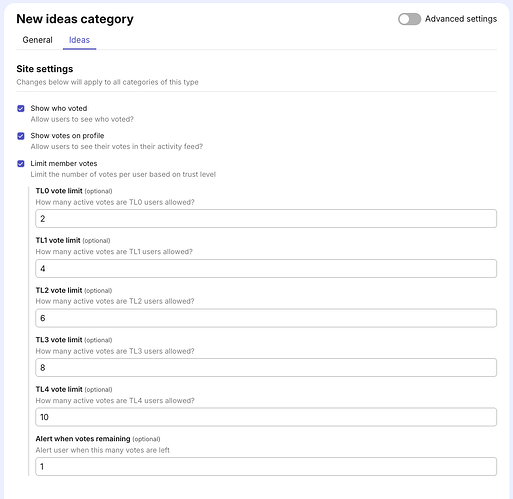 New ideas category

Advanced settings

General Ideas

Site settings

Changes below will apply to all categories of this type

Show who voted
Allow users to see who voted?

Show votes on profile
Allow users to see their votes in their activity feed?

Limit member votes
Limit the number of votes per user based on trust level

TL0 vote limit (optional)
How many active votes are TL0 users allowed?
2

TL1 vote limit (optional)
How many active votes are TL1 users allowed?
4

TL2 vote limit (optional)
How many active votes are TL2 users allowed?
6

TL3 vote limit (optional)
How many active votes are TL3 users allowed?
8

TL4 vote limit (optional)
How many active votes are TL4 users allowed?
10

Alert when votes remaining (optional)
Alert user when this many votes are left
1